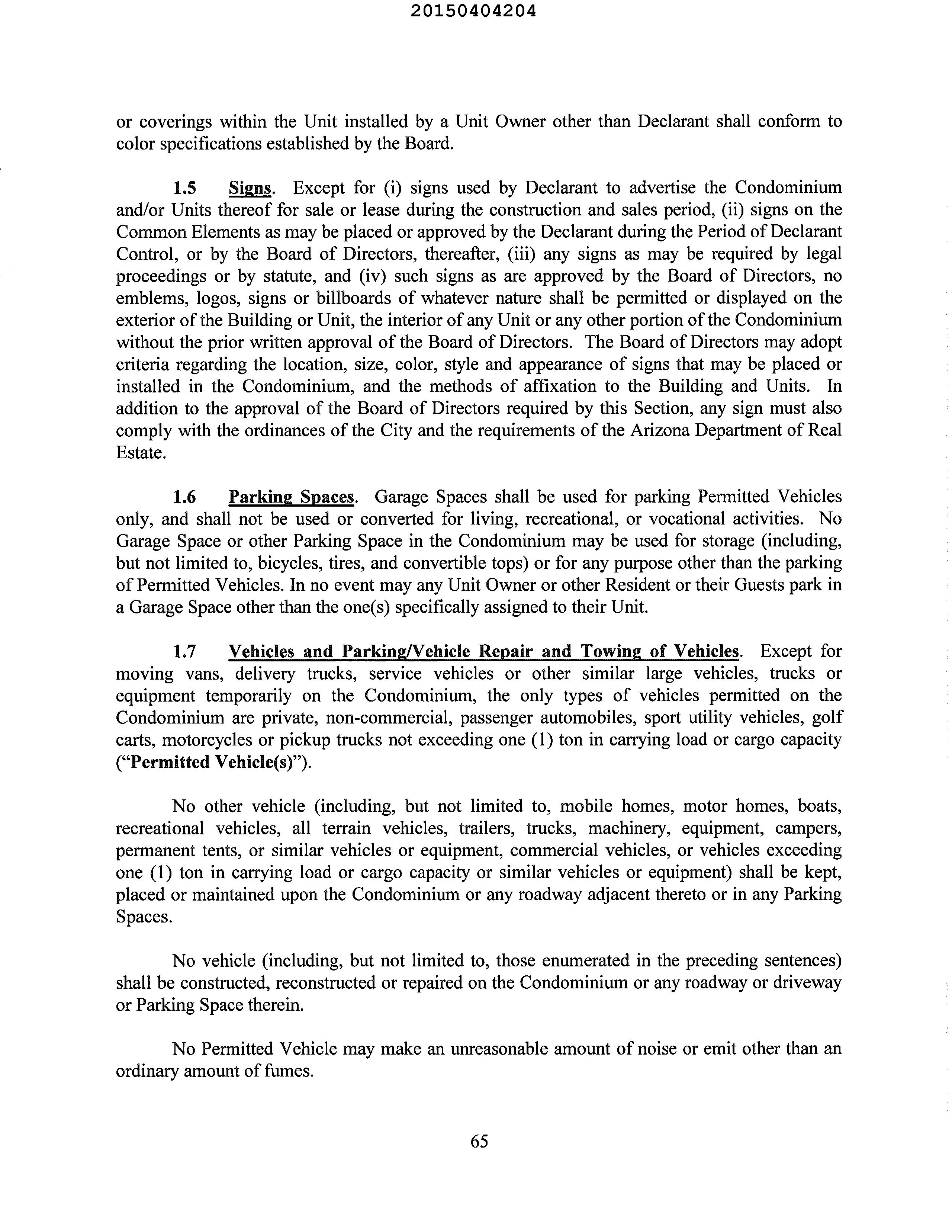 20150404204

or coverings within the Unit installed by a Unit Owner other than Declarant shall conform to color specifications established by the Board.

1.5 Signs. Except for (i) signs used by Declarant to advertise the Condominium and/or Units thereof for sale or lease during the construction and sales period, (ii) signs on the Common Elements as may be placed or approved by the Declarant during the Period of Declarant Control, or by the Board of Directors, thereafter, (iii) any signs as may be required by legal proceedings or by statute, and (iv) such signs as are approved by the Board of Directors, no emblems, logos, signs or billboards of whatever nature shall be permitted or displayed on the exterior of the Building or Unit, the interior of any Unit or any other portion of the Condominium without the prior written approval of the Board of Directors. The Board of Directors may adopt criteria regarding the location, size, color, style and appearance of signs that may be placed or installed in the Condominium, and the methods of affixation to the Building and Units. In addition to the approval of the Board of Directors required by this Section, any sign must also comply with the ordinances of the City and the requirements of the Arizona Department of Real Estate.

1.6 Parking Spaces. Garage Spaces shall be used for parking Permitted Vehicles only, and shall not be used or converted for living, recreational, or vocational activities. No Garage Space or other Parking Space in the Condominium may be used for storage (including, but not limited to, bicycles, tires, and convertible tops) or for any purpose other than the parking of Permitted Vehicles. In no event may any Unit Owner or other Resident or their Guests park in a Garage Space other than the one(s) specifically assigned to their Unit.

1.7 Vehicles and Parking/Vehicle Repair and Towing of Vehicles. Except for moving vans, delivery trucks, service vehicles or other similar large vehicles, trucks or equipment temporarily on the Condominium, the only types of vehicles permitted on the Condominium are private, non-commercial, passenger automobiles, sport utility vehicles, golf carts, motorcycles or pickup trucks not exceeding one (1) ton in carrying load or cargo capacity ("Permitted Vehicle(s)").

No other vehicle (including, but not limited to, mobile homes, motor homes, boats, recreational vehicles, all terrain vehicles, trailers, trucks, machinery, equipment, campers, permanent tents, or similar vehicles or equipment, commercial vehicles, or vehicles exceeding one (1) ton in carrying load or cargo capacity or similar vehicles or equipment) shall be kept, placed or maintained upon the Condominium or any roadway adjacent thereto or in any Parking Spaces.

No vehicle (including, but not limited to, those enumerated in the preceding sentences) shall be constructed, reconstructed or repaired on the Condominium or any roadway or driveway or Parking Space therein.

No Permitted Vehicle may make an unreasonable amount of noise or emit other than an ordinary amount of fumes.

65